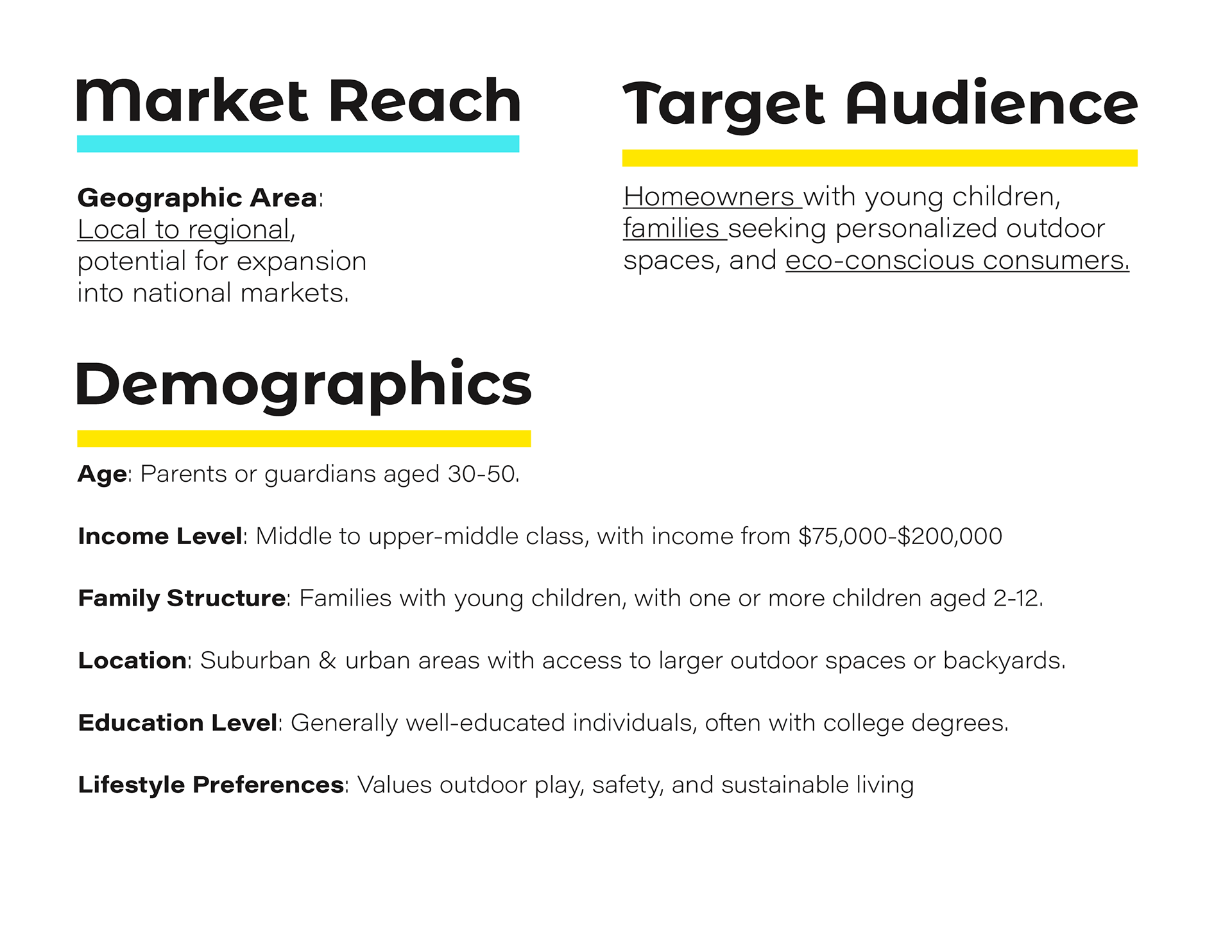 Market Reach

Geographic Area: Local to regional, potential for expansion into national markets.

Target Audience

Homeowners with young children, families seeking personalized outdoor spaces, and eco-conscious consumers.

Demographics

Age: Parents or guardians aged 30-50.

Income Level: Middle to upper-middle class, with income from \$75,000-\$200,000

Family Structure: Families with young children, with one or more children aged 2-12.

Location: Suburban & urban areas with access to larger outdoor spaces or backyards.

Education Level: Generally well-educated individuals, often with college degrees.

Lifestyle Preferences: Values outdoor play, safety, and sustainable living